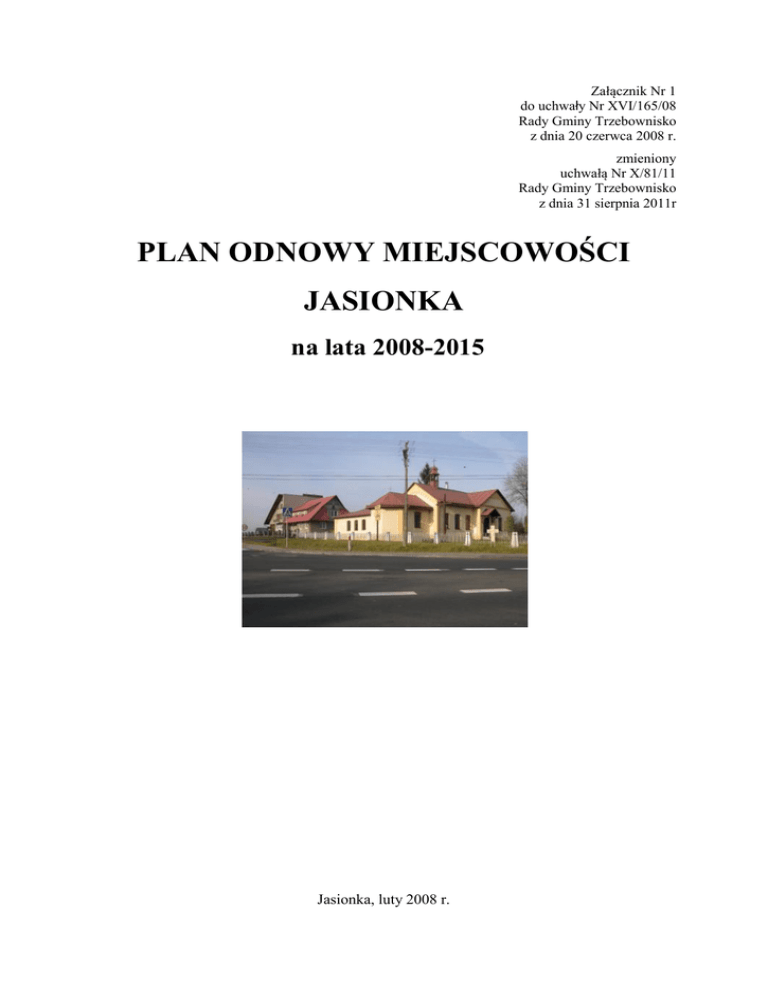 Załącznik Nr 1
do uchwały Nr XVI/165/08
Rady Gminy Trzebownisko
z dnia 20 czerwca 2008 r.

zmieniony
uchwałą Nr X/81/11
Rady Gminy Trzebownisko
z dnia 31 sierpnia 2011r

PLAN ODNOWY MIEJSCOWOŚCI

JASIONKA

na lata 2008-2015

Jasionka, luty 2008 r.